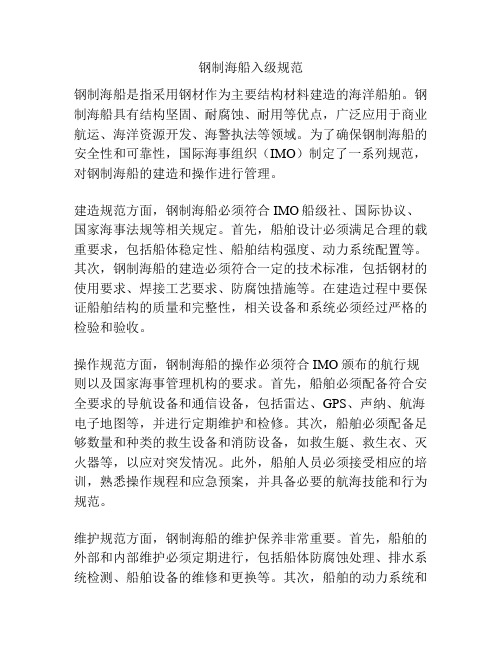 钢制海船入级规范

钢制海船是指采用钢材作为主要结构材料建造的海洋船舶。钢制海船具有结构坚固、耐腐蚀、耐用等优点，广泛应用于商业航运、海洋资源开发、海警执法等领域。为了确保钢制海船的安全性和可靠性，国际海事组织（IMO）制定了一系列规范，对钢制海船的建造和操作进行管理。

建造规范方面，钢制海船必须符合 IMO 船级社、国际协议、国家海事法规等相关规定。首先，船舶设计必须满足合理的载重要求，包括船体稳定性、船舶结构强度、动力系统配置等。其次，钢制海船的建造必须符合一定的技术标准，包括钢材的使用要求、焊接工艺要求、防腐蚀措施等。在建造过程中要保证船舶结构的质量和完整性，相关设备和系统必须经过严格的检验和验收。

操作规范方面，钢制海船的操作必须符合 IMO 颁布的航行规则以及国家海事管理机构的要求。首先，船舶必须配备符合安全要求的导航设备和通信设备，包括雷达、GPS、声纳、航海电子地图等，并进行定期维护和检修。其次，船舶必须配备足够数量和种类的救生设备和消防设备，如救生艇、救生衣、灭火器等，以应对突发情况。此外，船舶人员必须接受相应的培训，熟悉操作规程和应急预案，并具备必要的航海技能和行为规范。

维护规范方面，钢制海船的维护保养非常重要。首先，船舶的外部和内部维护必须定期进行，包括船体防腐蚀处理、排水系统检测、船舶设备的维修和更换等。其次，船舶的动力系统和